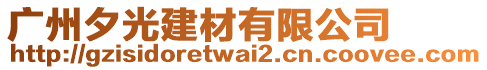 广州夕光建材有限公司
http://gzisidoretwai2.cn.coovee.com